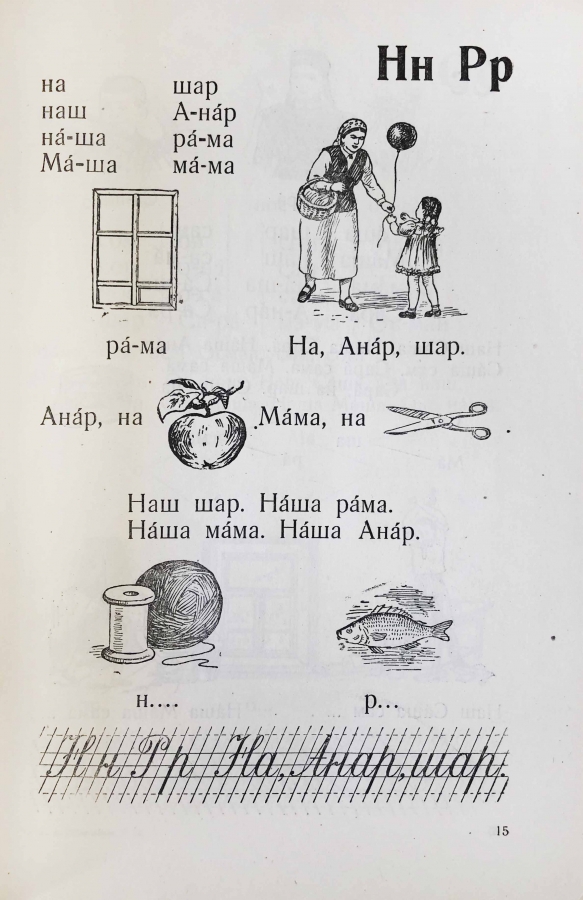 Нн Рр

на
наш
на́-ша
Ма́-ша

шар
А-на́р
ра́-ма
ма́-ма

ра́-ма

На, Ана́р, шар.

Ана́р, на . Ма́ма, на .

Наш шар. На́ша ра́ма.
На́ша ма́ма. На́ша Ана́р.

н....

р...

Нн Рр На, Анар, шар.

15